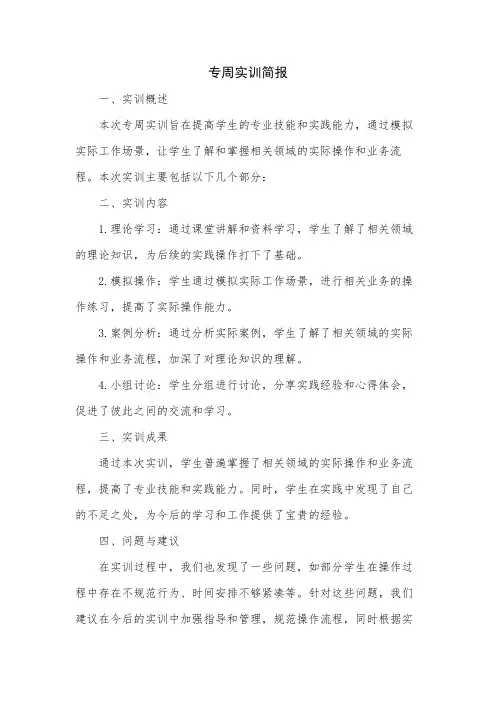 专周实训简报

一、实训概述

本次专周实训旨在提高学生的专业技能和实践能力，通过模拟实际工作场景，让学生了解和掌握相关领域的实际操作和业务流程。本次实训主要包括以下几个部分：

二、实训内容

1. 理论学习：通过课堂讲解和资料学习，学生了解了相关领域的理论知识，为后续的实践操作打下了基础。

2. 模拟操作：学生通过模拟实际工作场景，进行相关业务的操作练习，提高了实际操作能力。

3. 案例分析：通过分析实际案例，学生了解了相关领域的实际操作和业务流程，加深了对理论知识的理解。

4. 小组讨论：学生分组进行讨论，分享实践经验和心得体会，促进了彼此之间的交流和学习。

三、实训成果

通过本次实训，学生普遍掌握了相关领域的实际操作和业务流程，提高了专业技能和实践能力。同时，学生在实践中发现了自己的不足之处，为今后的学习和工作提供了宝贵的经验。

四、问题与建议

在实训过程中，我们也发现了一些问题，如部分学生在操作过程中存在不规范行为、时间安排不够紧凑等。针对这些问题，我们建议在今后的实训中加强指导和管理，规范操作流程，同时根据实